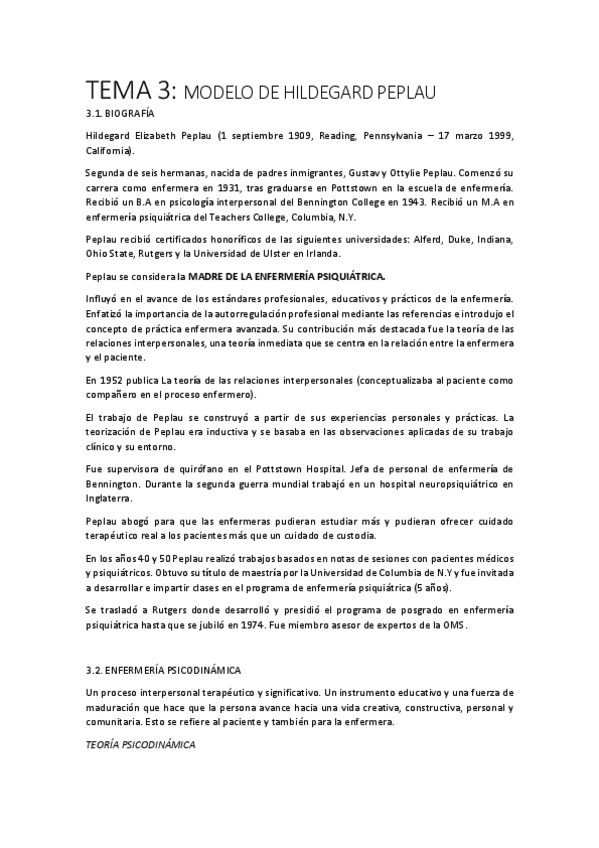 TEMA 3: MODELO DE HILDEGARD PEPLAU

3.1. BIOGRAFÍA

Hildegard Elizabeth Peplau (1 septiembre 1909, Reading, Pennsylvania – 17 marzo 1999, California).

Segunda de seis hermanas, nacida de padres inmigrantes, Gustav y Ottylie Peplau. Comenzó su carrera como enfermera en 1931, tras graduarse en Pottstown en la escuela de enfermería. Recibió un B.A en psicología interpersonal del Bennington College en 1943. Recibió un M.A en enfermería psiquiátrica del Teachers College, Columbia, N.Y.

Peplau recibió certificados honoríficos de las siguientes universidades: Alferd, Duke, Indiana, Ohio State, Rutgers y la Universidad de Ulster en Irlanda.

Peplau se considera la MADRE DE LA ENFERMERÍA PSIQUIÁTRICA.

Influyó en el avance de los estándares profesionales, educativos y prácticos de la enfermería. Enfatizó la importancia de la autorregulación profesional mediante las referencias e introdujo el concepto de práctica enfermera avanzada. Su contribución más destacada fue la teoría de las relaciones interpersonales, una teoría inmediata que se centra en la relación entre la enfermera y el paciente.

En 1952 publica La teoría de las relaciones interpersonales (conceptualizaba al paciente como compañero en el proceso enfermero).

El trabajo de Peplau se construyó a partir de sus experiencias personales y prácticas. La teorización de Peplau era inductiva y se basaba en las observaciones aplicadas de su trabajo clínico y su entorno.

Fue supervisora de quirófano en el Pottstown Hospital. Jefa de personal de enfermería de Bennington. Durante la segunda guerra mundial trabajó en un hospital neuropsiquiátrico en Inglaterra.

Peplau abogó para que las enfermeras pudieran estudiar más y pudieran ofrecer cuidado terapéutico real a los pacientes más que un cuidado de custodia.

En los años 40 y 50 Peplau realizó trabajos basados en notas de sesiones con pacientes médicos y psiquiátricos. Obtuvo su título de maestría por la Universidad de Columbia de N.Y y fue invitada a desarrollar e impartir clases en el programa de enfermería psiquiátrica (5 años).

Se trasladó a Rutgers donde desarrolló y presidió el programa de posgrado en enfermería psiquiátrica hasta que se jubiló en 1974. Fue miembro asesor de expertos de la OMS.

3.2. ENFERMERÍA PSICODINÁMICA

Un proceso interpersonal terapéutico y significativo. Un instrumento educativo y una fuerza de maduración que hace que la persona avance hacia una vida creativa, constructiva, personal y comunitaria. Esto se refiere al paciente y también para la enfermera.

TEORÍA PSICODINÁMICA